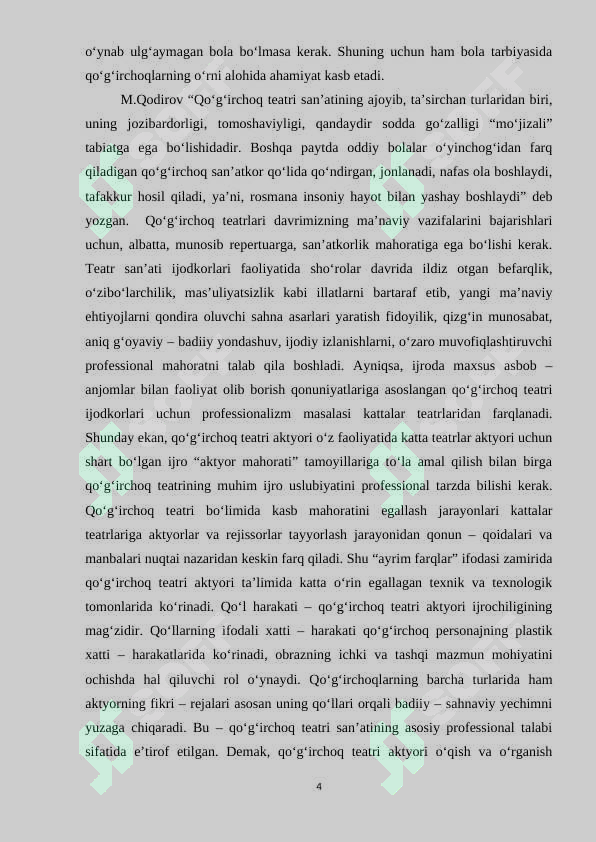 o‘ynab ulg‘aymagan bola bo‘lmasa kerak. Shuning uchun ham bola tarbiyasida qo‘g‘irchoqlarning o‘rni alohida ahamiyat kasb etadi.

M.Qodirov “Qo‘g‘irchoq teatri san’atining ajoyib, ta’sirchan turlaridan biri, uning jozibardorligi, tomoshaviyligi, qandaydir sodda go‘zalligi “mo‘jizali” tabiatga ega bo‘lishidadir. Boshqa paytda oddiy bolalar o‘yinchog‘idan farq qiladigan qo‘g‘irchoq san’atkor qo‘lida qo‘ndirgan, jonlanadi, nafas ola boshlaydi, tafakkur hosil qiladi, ya’ni, rosmana insoniy hayot bilan yashay boshlaydi” deb yozgan. Qo‘g‘irchoq teatrlari davrimizning ma’naviy vazifalarini bajarishlari uchun, albatta, munosib repertuarga, san’atkorlik mahoratiga ega bo‘lishi kerak. Teatr san’ati ijodkorlari faoliyatida sho‘rolar davrida ildiz otgan befarqlik, o‘zibo‘larchilik, mas’uliyatsizlik kabi illatlarni bartaraf etib, yangi ma’naviy ehtiyojlarni qondira oluvchi sahna asarlari yaratish fidoyilik, qizg‘in munosabat, aniq g‘oyaviy – badiiy yondashuv, ijodiy izlanishlarni, o‘zaro muvofiqlashtiruvchi professional mahoratni talab qila boshladi. Ayniqsa, ijroda maxsus asbob – anjomlar bilan faoliyat olib borish qonuniyatlariga asoslangan qo‘g‘irchoq teatri ijodkorlari uchun professionalizm masalasi kattalar teatrlaridan farqlanadi. Shunday ekan, qo‘g‘irchoq teatri aktyori o‘z faoliyatida katta teatrlar aktyori uchun shart bo‘lgan ijro “aktyor mahorati” tamoyillariga to‘la amal qilish bilan birga qo‘g‘irchoq teatrining muhim ijro uslubiyatini professional tarzda bilishi kerak. Qo‘g‘irchoq teatri bo‘limida kasb mahoratini egallash jarayonlari kattalar teatrlariga aktyorlar va rejissorlar tayyorlash jarayonidan qonun – qoidalari va manbalari nuqtai nazaridan keskin farq qiladi. Shu “ayrim farqlar” ifodasi zamirida qo‘g‘irchoq teatri aktyori ta’limida katta o‘rin egallagan texnik va texnologik tomonlarida ko‘rinadi. Qo‘l harakati – qo‘g‘irchoq teatri aktyori ijrochiligining mag‘zidir. Qo‘llarning ifodali xatti – harakati qo‘g‘irchoq personajning plastik xatti – harakatlarida ko‘rinadi, obrazning ichki va tashqi mazmun mohiyatini ochishda hal qiluvchi rol o‘ynaydi. Qo‘g‘irchoqlarning barcha turlarida ham aktyorning fikri – rejalari asosan uning qo‘llari orqali badiiy – sahnaviy yechimni yuzaga chiqaradi. Bu – qo‘g‘irchoq teatri san’atining asosiy professional talabi sifatida e’tirof etilgan. Demak, qo‘g‘irchoq teatri aktyori o‘qish va o‘rganish

4